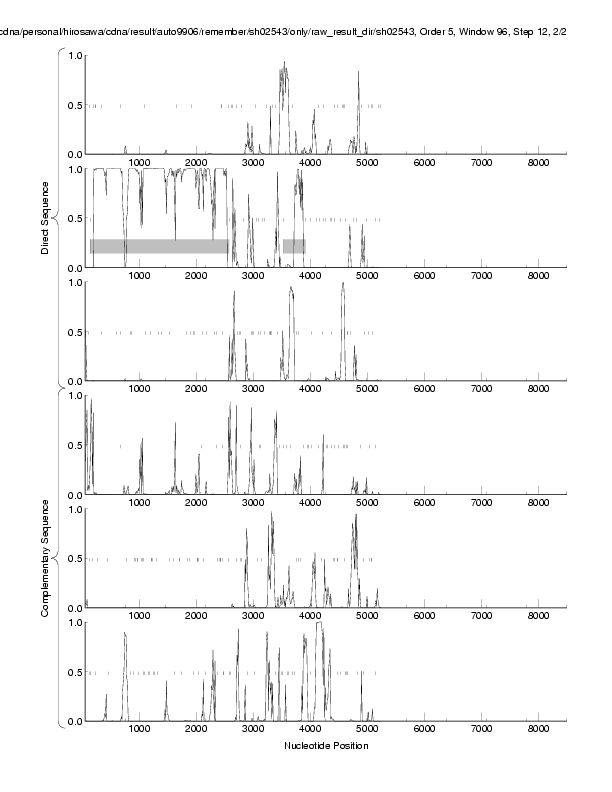 cdna/personal/hirosawa/cdna/result/auto9906/remember/sh02543/only/raw_result_dir/sh02543, Order 5, Window 96, Step 12, 2/2

Direct Sequence

1.0
0.5
0.0
1000 2000 3000 4000 5000 6000 7000 8000

1.0
0.5
0.0
1000 2000 3000 4000 5000 6000 7000 8000

1.0
0.5
0.0
1000 2000 3000 4000 5000 6000 7000 8000

Complementary Sequence

1.0
0.5
0.0
1000 2000 3000 4000 5000 6000 7000 8000

1.0
0.5
0.0
1000 2000 3000 4000 5000 6000 7000 8000

1.0
0.5
0.0
1000 2000 3000 4000 5000 6000 7000 8000

Nucleotide Position